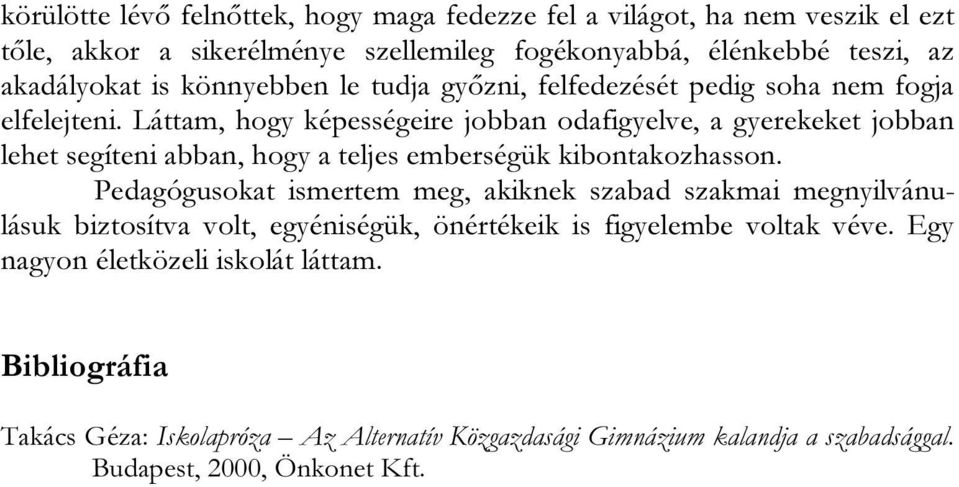 körülötte lévő felnőttek, hogy maga fedezze fel a világot, ha nem veszik el ezt tőle, akkor a sikerélménye szellemileg fogékonyabbá, élénkebbé teszi, az akadályokat is könnyebben le tudja győzni, felfedezését pedig soha nem fogja elfelejteni. Láttam, hogy képességeire jobban odafigyelve, a gyerekeket jobban lehet segíteni abban, hogy a teljes emberségük kibontakozhasson.

Pedagógusokat ismertem meg, akiknek szabad szakmai megnyilvánulásuk biztosítva volt, egyéniségük, önértékeik is figyelembe voltak véve. Egy nagyon életközeli iskolát láttam.

Bibliográfia

Takács Géza: Iskolapróza – Az Alternatív Közgazdasági Gimnázium kalandja a szabadsággal. Budapest, 2000, Önkonet Kft.